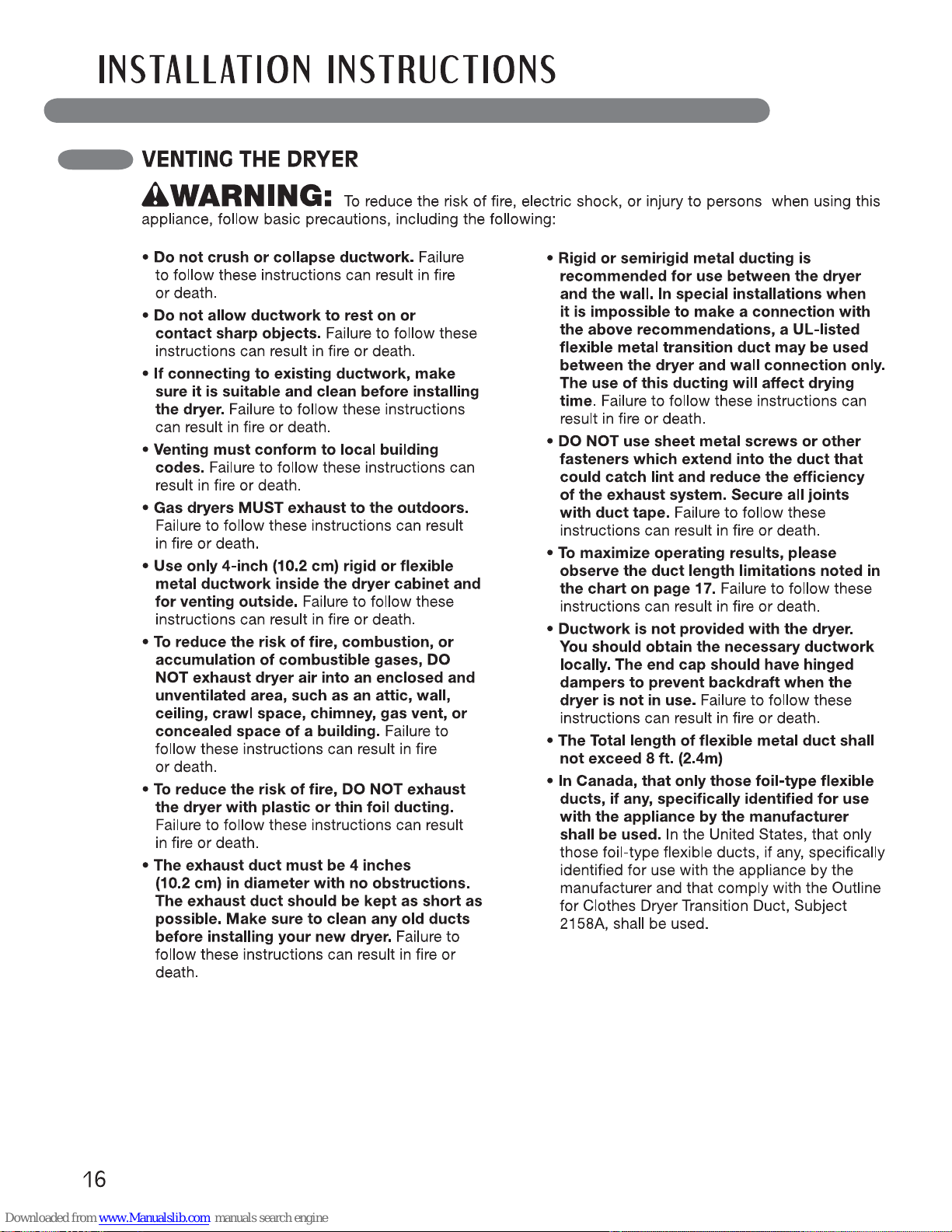 INSTALLATION INSTRUCTIONS

VENTING THE DRYER

WARNING: To reduce the risk of fire, electric shock, or injury to persons when using this appliance, follow basic precautions, including the following:

• Do not crush or collapse ductwork. Failure to follow these instructions can result in fire or death.

• Do not allow ductwork to rest on or contact sharp objects. Failure to follow these instructions can result in fire or death.

• If connecting to existing ductwork, make sure it is suitable and clean before installing the dryer. Failure to follow these instructions can result in fire or death.

• Venting must conform to local building codes. Failure to follow these instructions can result in fire or death.

• Gas dryers MUST exhaust to the outdoors. Failure to follow these instructions can result in fire or death.

• Use only 4-inch (10.2 cm) rigid or flexible metal ductwork inside the dryer cabinet and for venting outside. Failure to follow these instructions can result in fire or death.

• To reduce the risk of fire, combustion, or accumulation of combustible gases, DO NOT exhaust dryer air into an enclosed and unventilated area, such as an attic, wall, ceiling, crawl space, chimney, gas vent, or concealed space of a building. Failure to follow these instructions can result in fire or death.

• To reduce the risk of fire, DO NOT exhaust the dryer with plastic or thin foil ducting. Failure to follow these instructions can result in fire or death.

• The exhaust duct must be 4 inches (10.2 cm) in diameter with no obstructions. The exhaust duct should be kept as short as possible. Make sure to clean any old ducts before installing your new dryer. Failure to follow these instructions can result in fire or death.

• Rigid or semirigid metal ducting is recommended for use between the dryer and the wall. In special installations when it is impossible to make a connection with the above recommendations, a UL-listed flexible metal transition duct may be used between the dryer and wall connection only. The use of this ducting will affect drying time. Failure to follow these instructions can result in fire or death.

• DO NOT use sheet metal screws or other fasteners which extend into the duct that could catch lint and reduce the efficiency of the exhaust system. Secure all joints with duct tape. Failure to follow these instructions can result in fire or death.

• To maximize operating results, please observe the duct length limitations noted in the chart on page 17. Failure to follow these instructions can result in fire or death.

• Ductwork is not provided with the dryer. You should obtain the necessary ductwork locally. The end cap should have hinged dampers to prevent backdraft when the dryer is not in use. Failure to follow these instructions can result in fire or death.

• The Total length of flexible metal duct shall not exceed 8 ft. (2.4m)

• In Canada, that only those foil-type flexible ducts, if any, specifically identified for use with the appliance by the manufacturer shall be used. In the United States, that only those foil-type flexible ducts, if any, specifically identified for use with the appliance by the manufacturer and that comply with the Outline for Clothes Dryer Transition Duct, Subject 2158A, shall be used.

16

Downloaded from www.Manualslib.com manuals search engine